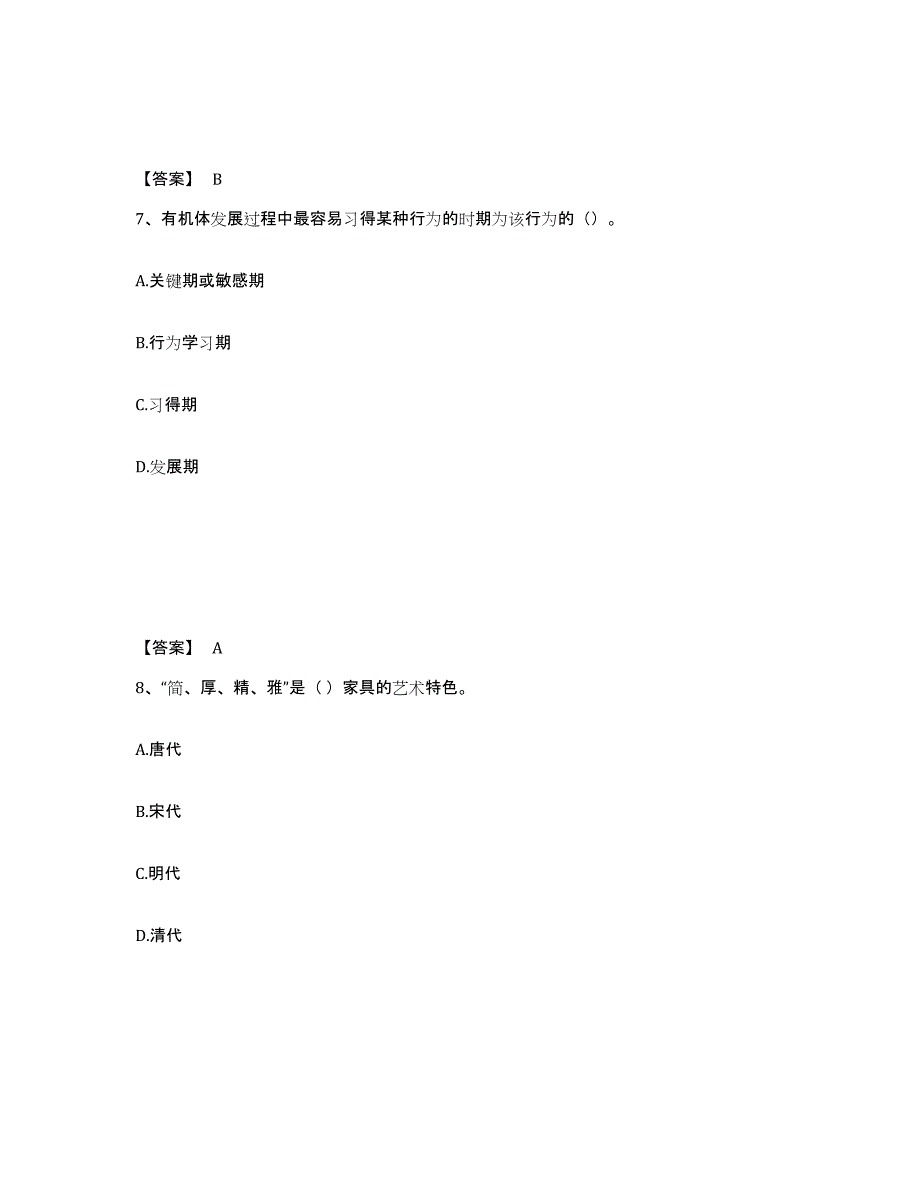 【答案】 B

7、有机体发展过程中最容易习得某种行为的时期为该行为的（）。

A.关键期或敏感期

B.行为学习期

C.习得期

D.发展期

【答案】 A

8、“简、厚、精、雅”是（）家具的艺术特色。

A.唐代

B.宋代

C.明代

D.清代